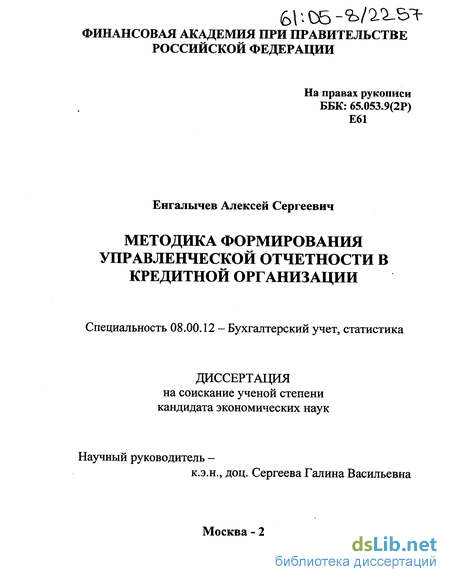 61:05-8/2257

ФИНАНСОВАЯ АКАДЕМИЯ ПРИ ПРАВИТЕЛЬСТВЕ РОССИЙСКОЙ ФЕДЕРАЦИИ

На правах рукописи
ББК: 65.053.9(2Р)
Е61

Енгалычев Алексей Сергеевич

МЕТОДИКА ФОРМИРОВАНИЯ УПРАВЛЕНЧЕСКОЙ ОТЧЕТНОСТИ В КРЕДИТНОЙ ОРГАНИЗАЦИИ

Специальность 08.00.12 – Бухгалтерский учет, статистика

ДИССЕРТАЦИЯ
на соискание ученой степени
кандидата экономических наук

Научный руководитель –
к.э.н., доц. Сергеева Галина Васильевна

Москва - 2

dsLib.net
библиотека диссертаций